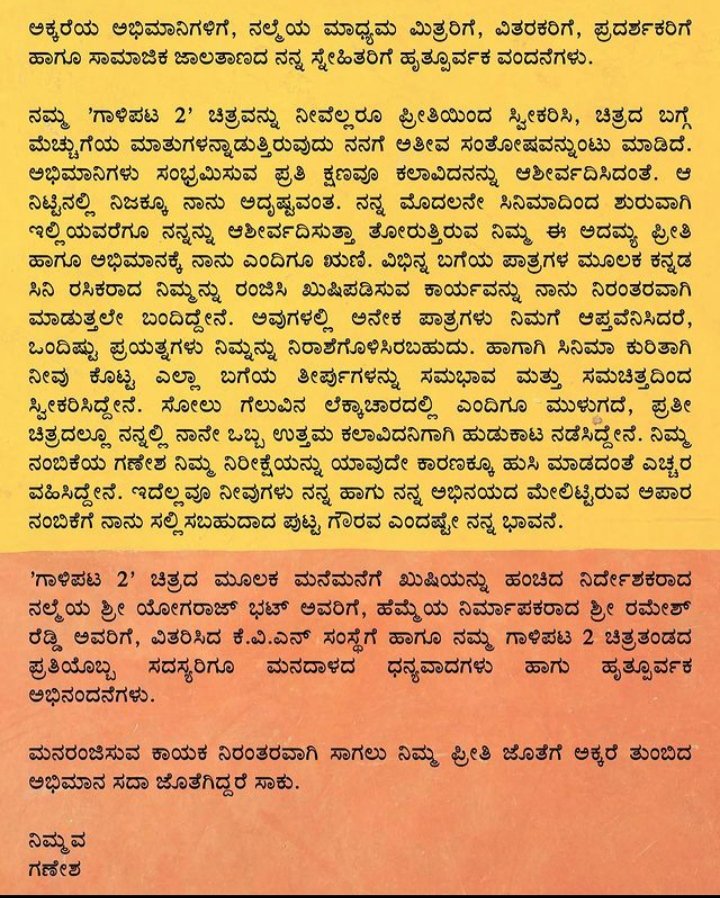 ಅಕ್ಕರೆಯ ಅಭಿಮಾನಿಗಳಿಗೆ, ನಲ್ಮೆಯ ಮಾಧ್ಯಮ ಮಿತ್ರರಿಗೆ, ವಿತರಕರಿಗೆ, ಪ್ರದರ್ಶಕರಿಗೆ ಹಾಗೂ ಸಾಮಾಜಿಕ ಜಾಲತಾಣದ ನನ್ನ ಸ್ನೇಹಿತರಿಗೆ ಹೃತ್ಪೂರ್ವಕ ವಂದನೆಗಳು.

ನಮ್ಮ 'ಗಾಳಿಪಟ 2' ಚಿತ್ರವನ್ನು ನೀವೆಲ್ಲರೂ ಪ್ರೀತಿಯಿಂದ ಸ್ವೀಕರಿಸಿ, ಚಿತ್ರದ ಬಗ್ಗೆ ಮೆಚ್ಚುಗೆಯ ಮಾತುಗಳನ್ನಾಡುತ್ತಿರುವುದು ನನಗೆ ಅತೀವ ಸಂತೋಷವನ್ನುಂಟು ಮಾಡಿದೆ. ಅಭಿಮಾನಿಗಳು ಸಂಭ್ರಮಿಸುವ ಪ್ರತಿ ಕ್ಷಣವೂ ಕಲಾವಿದನನ್ನು ಆಶೀರ್ವದಿಸಿದಂತೆ. ಆ ನಿಟ್ಟಿನಲ್ಲಿ ನಿಜಕ್ಕೂ ನಾನು ಅದೃಷ್ಟವಂತ. ನನ್ನ ಮೊದಲನೇ ಸಿನಿಮಾದಿಂದ ಶುರುವಾಗಿ ಇಲ್ಲಿಯವರೆಗೂ ನನ್ನನ್ನು ಆಶೀರ್ವದಿಸುತ್ತಾ ತೋರುತ್ತಿರುವ ನಿಮ್ಮ ಈ ಅದಮ್ಯ ಪ್ರೀತಿ ಹಾಗೂ ಅಭಿಮಾನಕ್ಕೆ ನಾನು ಎಂದಿಗೂ ಋಣಿ. ವಿಭಿನ್ನ ಬಗೆಯ ಪಾತ್ರಗಳ ಮೂಲಕ ಕನ್ನಡ ಸಿನಿ ರಸಿಕರಾದ ನಿಮ್ಮನ್ನು ರಂಜಿಸಿ ಖುಷಿಪಡಿಸುವ ಕಾರ್ಯವನ್ನು ನಾನು ನಿರಂತರವಾಗಿ ಮಾಡುತ್ತಲೇ ಬಂದಿದ್ದೇನೆ. ಅವುಗಳಲ್ಲಿ ಅನೇಕ ಪಾತ್ರಗಳು ನಿಮಗೆ ಆಪ್ತವೆನಿಸಿದರೆ, ಒಂದಿಷ್ಟು ಪ್ರಯತ್ನಗಳು ನಿಮ್ಮನ್ನು ನಿರಾಶೆಗೊಳಿಸಿರಬಹುದು. ಹಾಗಾಗಿ ಸಿನಿಮಾ ಕುರಿತಾಗಿ ನೀವು ಕೊಟ್ಟ ಎಲ್ಲಾ ಬಗೆಯ ತೀರ್ಪುಗಳನ್ನು ಸಮಭಾವ ಮತ್ತು ಸಮಚಿತ್ತದಿಂದ ಸ್ವೀಕರಿಸಿದ್ದೇನೆ. ಸೋಲು ಗೆಲುವಿನ ಲೆಕ್ಕಾಚಾರದಲ್ಲಿ ಎಂದಿಗೂ ಮುಳುಗದೆ, ಪ್ರತೀ ಚಿತ್ರದಲ್ಲೂ ನನ್ನಲ್ಲಿ ನಾನೇ ಒಬ್ಬ ಉತ್ತಮ ಕಲಾವಿದನಿಗಾಗಿ ಹುಡುಕಾಟ ನಡೆಸಿದ್ದೇನೆ. ನಿಮ್ಮ ನಂಬಿಕೆಯ ಗಣೇಶ ನಿಮ್ಮ ನಿರೀಕ್ಷೆಯನ್ನು ಯಾವುದೇ ಕಾರಣಕ್ಕೂ ಹುಸಿ ಮಾಡದಂತೆ ಎಚ್ಚರ ವಹಿಸಿದ್ದೇನೆ. ಇದೆಲ್ಲವೂ ನೀವುಗಳು ನನ್ನ ಹಾಗು ನನ್ನ ಅಭಿನಯದ ಮೇಲಿಟ್ಟಿರುವ ಅಪಾರ ನಂಬಿಕೆಗೆ ನಾನು ಸಲ್ಲಿಸಬಹುದಾದ ಪುಟ್ಟ ಗೌರವ ಎಂದಷ್ಟೇ ನನ್ನ ಭಾವನೆ.

'ಗಾಳಿಪಟ 2' ಚಿತ್ರದ ಮೂಲಕ ಮನೆಮನೆಗೆ ಖುಷಿಯನ್ನು ಹಂಚಿದ ನಿರ್ದೇಶಕರಾದ ನಲ್ಮೆಯ ಶ್ರೀ ಯೋಗರಾಜ್ ಭಟ್ ಅವರಿಗೆ, ಹೆಮ್ಮೆಯ ನಿರ್ಮಾಪಕರಾದ ಶ್ರೀ ರಮೇಶ್ ರೆಡ್ಡಿ ಅವರಿಗೆ, ವಿತರಿಸಿದ ಕೆ.ವಿ.ಎನ್ ಸಂಸ್ಥೆಗೆ ಹಾಗೂ ನಮ್ಮ ಗಾಳಿಪಟ 2 ಚಿತ್ರತಂಡದ ಪ್ರತಿಯೊಬ್ಬ ಸದಸ್ಯರಿಗೂ ಮನದಾಳದ ಧನ್ಯವಾದಗಳು ಹಾಗು ಹೃತ್ಪೂರ್ವಕ ಅಭಿನಂದನೆಗಳು.

ಮನರಂಜಿಸುವ ಕಾಯಕ ನಿರಂತರವಾಗಿ ಸಾಗಲು ನಿಮ್ಮ ಪ್ರೀತಿ ಜೊತೆಗೆ ಅಕ್ಕರೆ ತುಂಬಿದ ಅಭಿಮಾನ ಸದಾ ಜೊತೆಗಿದ್ದರೆ ಸಾಕು.

ನಿಮ್ಮವ
ಗಣೇಶ